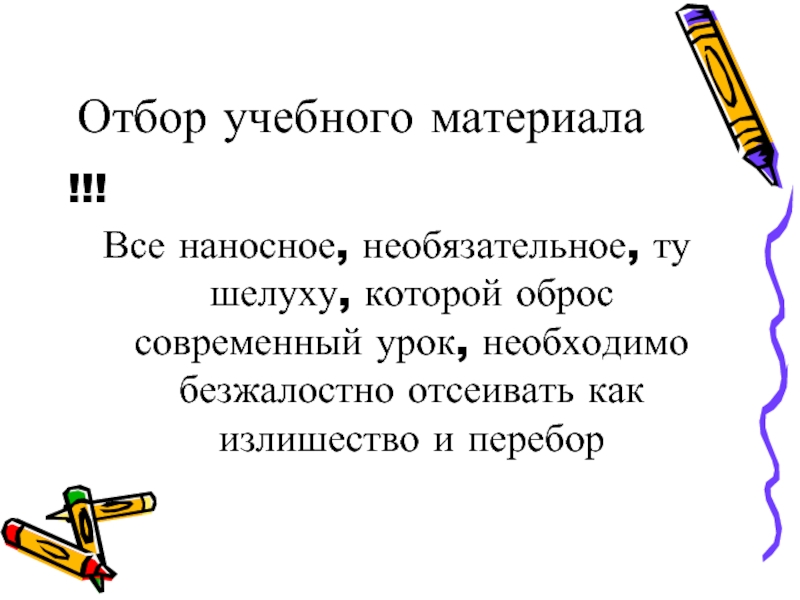 Отбор учебного материала !!!

Все наносное, необязательное, ту шелуху, которой оброс современный урок, необходимо безжалостно отсеивать как излишество и перебор